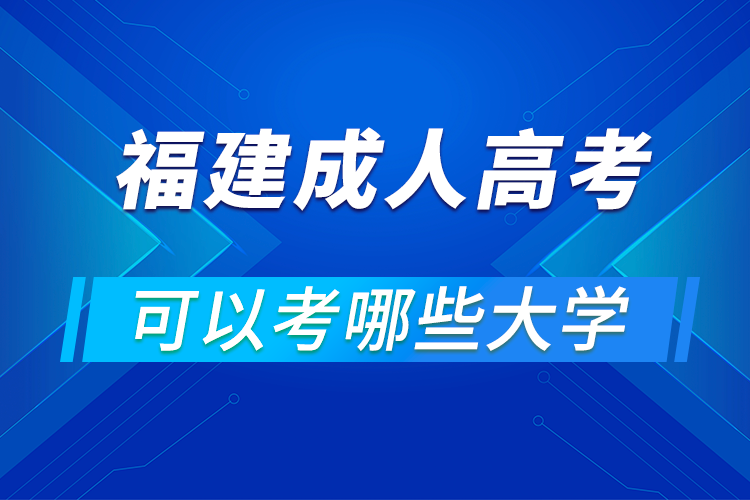 福建成人高考

可以考哪些大学